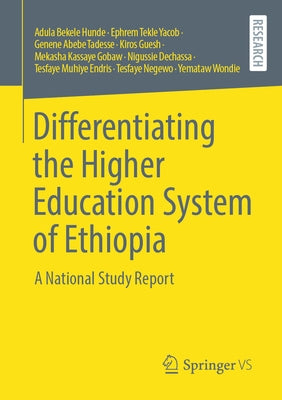 Adula Bekele Hunde · Ephrem Tekle Yacob · Genene Abebe Tadesse · Kiros Guesh · Mekasha Kassaye Gobaw · Nigussie Dechassa · Tesfaye Muhiye Endris · Tesfaye Negewo · Yemataw Wondie

RESEARCH

Differentiating the Higher Education System of Ethiopia

A National Study Report

Springer VS